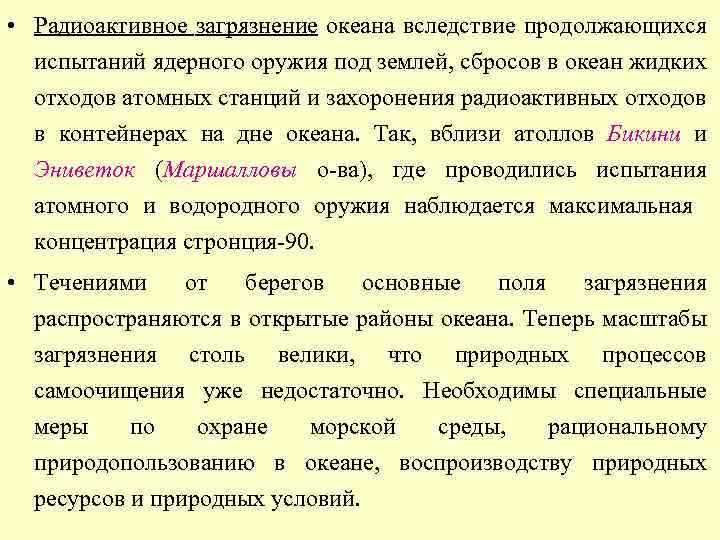 • Радиоактивное загрязнение океана вследствие продолжающихся испытаний ядерного оружия под землей, сбросов в океан жидких отходов атомных станций и захоронения радиоактивных отходов в контейнерах на дне океана. Так, вблизи атоллов Бикини и Эниветок (Маршалловы о-ва), где проводились испытания атомного и водородного оружия наблюдается максимальная концентрация стронция-90.

• Течениями от берегов основные поля загрязнения распространяются в открытые районы океана. Теперь масштабы загрязнения столь велики, что природных процессов самоочищения уже недостаточно. Необходимы специальные меры по охране морской среды, рациональному природопользованию в океане, воспроизводству природных ресурсов и природных условий.